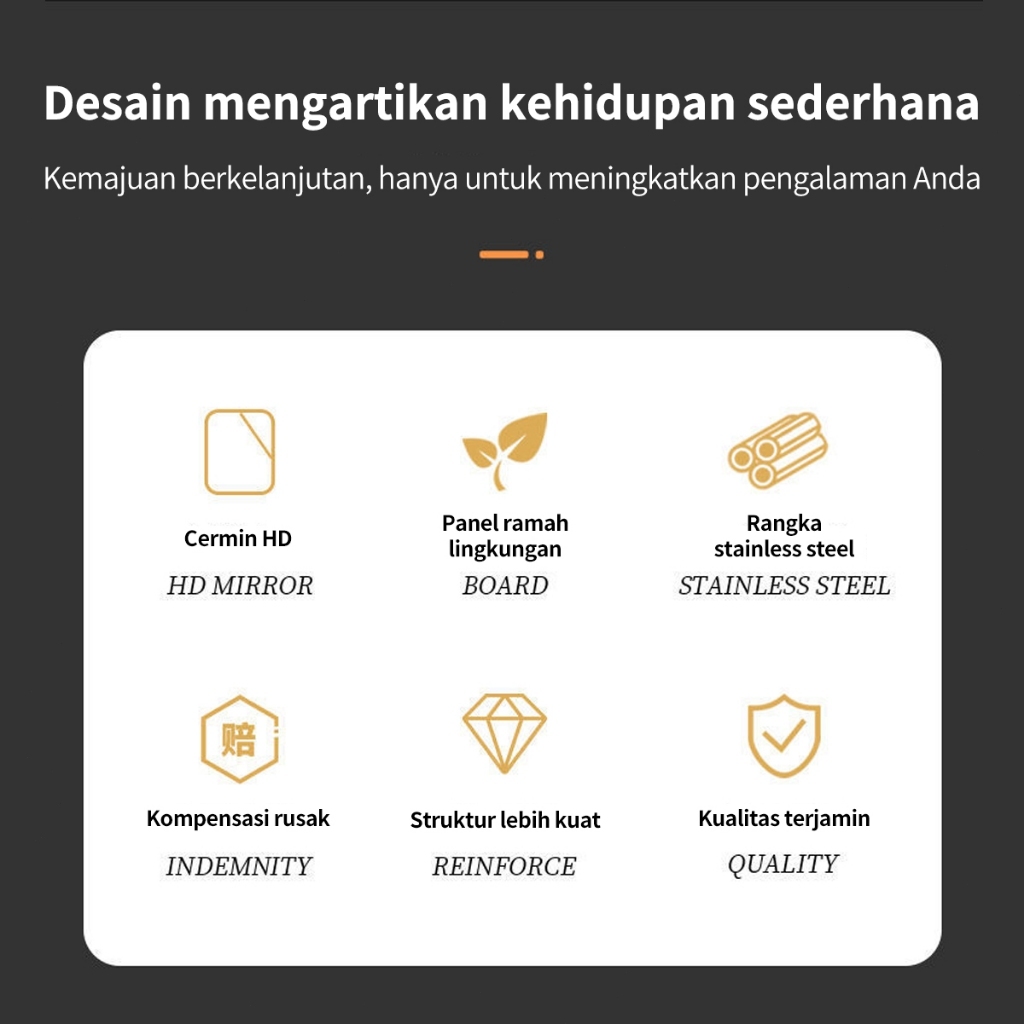 Desain mengartikan kehidupan sederhana

Kemajuan berkelanjutan, hanya untuk meningkatkan pengalaman Anda

Cermin HD
HD MIRROR

Panel ramah lingkungan
BOARD

Rangka stainless steel
STAINLESS STEEL

赔

Kompensasi rusak
INDEMNITY

Struktur lebih kuat
REINFORCE

Kualitas terjamin
QUALITY